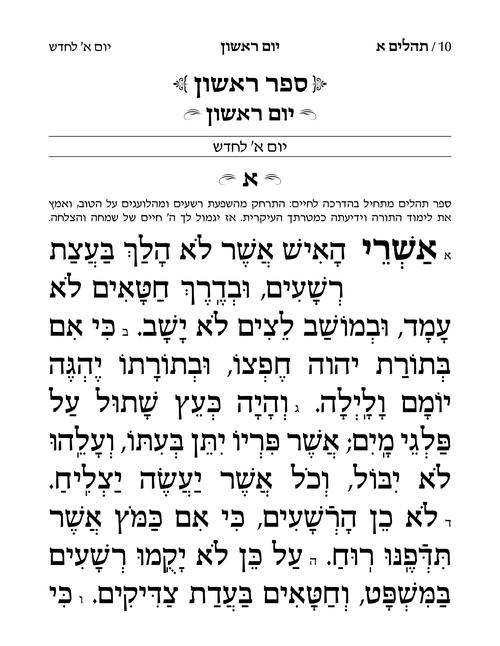 10 / תהלים א
יום ראשון
יום א' לחדש

ספר ראשון

יום ראשון

יום א' לחדש

א

ספר תהלים מתחיל בהדרכה לחיים: התרחק מהשפעת רשעים ומהלועגים על הטוב, ואמץ את לימוד התורה וידיעתה כמטרתך העיקרית. אז יגמול לך ה' חיים של שמחה והצלחה.

א אַשְׁרֵי הָאִישׁ אֲשֶׁר לֹא הָלַךְ בַּעֲצַת רְשָׁעִים, וּבְדֶרֶךְ חַטָּאִים לֹא עָמָד, וּבְמוֹשַׁב לֵצִים לֹא יָשָׁב. ב כִּי אִם בְּתוֹרַת יהוה חֶפְצוֹ, וּבְתוֹרָתוֹ יֶהְגֶּה יוֹמָם וָלָיְלָה. ג וְהָיָה כְּעֵץ שָׁתוּל עַל פַּלְגֵי מָיִם; אֲשֶׁר פִּרְיוֹ יִתֵּן בְּעִתּוֹ, וְעָלֵהוּ לֹא יִבּוֹל, וְכֹל אֲשֶׁר יַעֲשֶׂה יַצְלִיחַ. ד לֹא כֵן הָרְשָׁעִים, כִּי אִם כַּמֹּץ אֲשֶׁר תִּדְּפֶנּוּ רוּחַ. ה עַל כֵּן לֹא יָקֻמוּ רְשָׁעִים בַּמִּשְׁפָּט, וְחַטָּאִים בַּעֲדַת צַדִּיקִים. ו כִּי